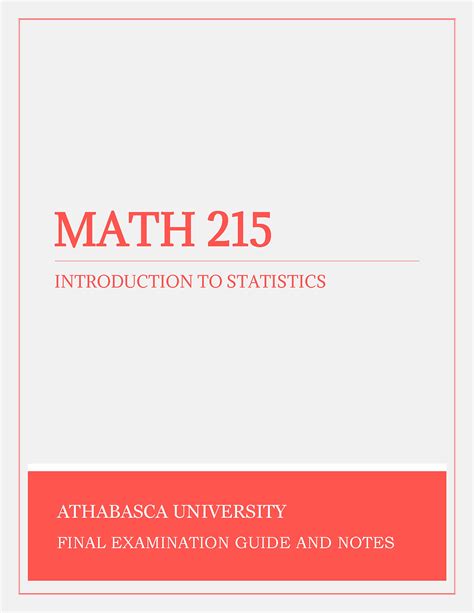 MATH 215

INTRODUCTION TO STATISTICS

ATHABASCA UNIVERSITY

FINAL EXAMINATION GUIDE AND NOTES